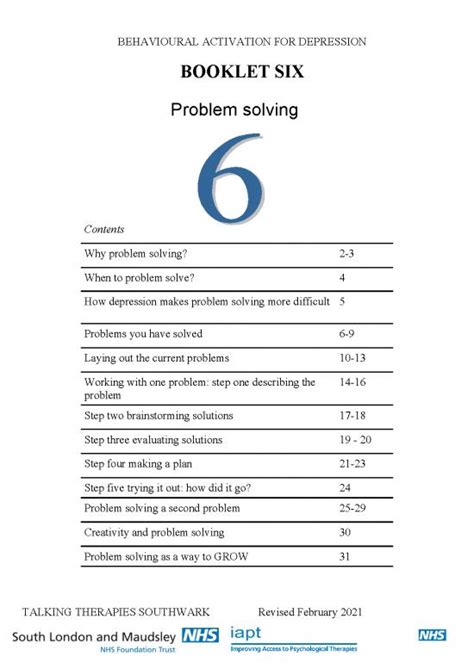 BEHAVIOURAL ACTIVATION FOR DEPRESSION

BOOKLET SIX

Problem solving

6

Contents

| | |
|---|---|
| Why problem solving? | 2-3 |
| When to problem solve? | 4 |
| How depression makes problem solving more difficult | 5 |
| Problems you have solved | 6-9 |
| Laying out the current problems | 10-13 |
| Working with one problem: step one describing the problem | 14-16 |
| Step two brainstorming solutions | 17-18 |
| Step three evaluating solutions | 19 - 20 |
| Step four making a plan | 21-23 |
| Step five trying it out: how did it go? | 24 |
| Problem solving a second problem | 25-29 |
| Creativity and problem solving | 30 |
| Problem solving as a way to GROW | 31 |

TALKING THERAPIES SOUTHWARK Revised February 2021

South London and Maudsley NHS NHS Foundation Trust iapt Improving Access to Psychological Therapies NHS